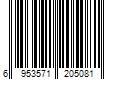 6 953571 205081